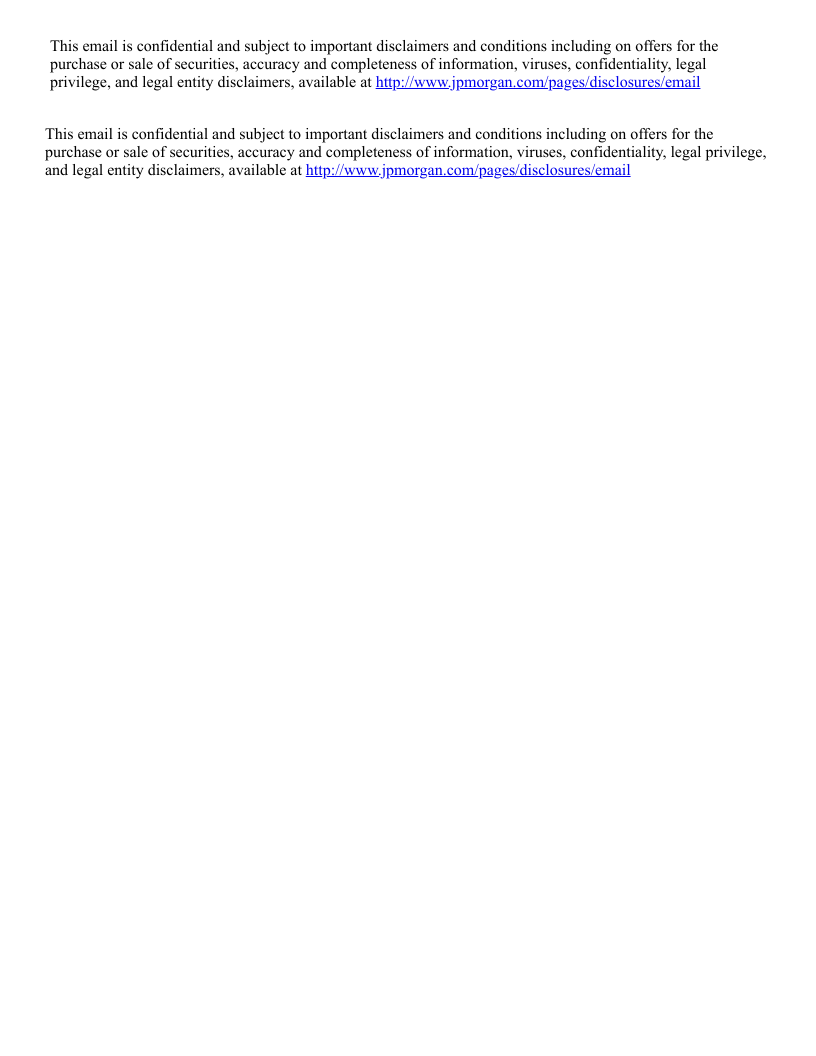 This email is confidential and subject to important disclaimers and conditions including on offers for the purchase or sale of securities, accuracy and completeness of information, viruses, confidentiality, legal privilege, and legal entity disclaimers, available at http://www.jpmorgan.com/pages/disclosures/email

This email is confidential and subject to important disclaimers and conditions including on offers for the purchase or sale of securities, accuracy and completeness of information, viruses, confidentiality, legal privilege, and legal entity disclaimers, available at http://www.jpmorgan.com/pages/disclosures/email